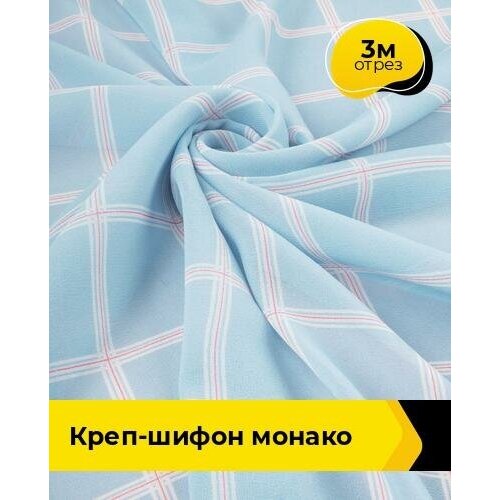 3м
отрез

Креп-шифон монако